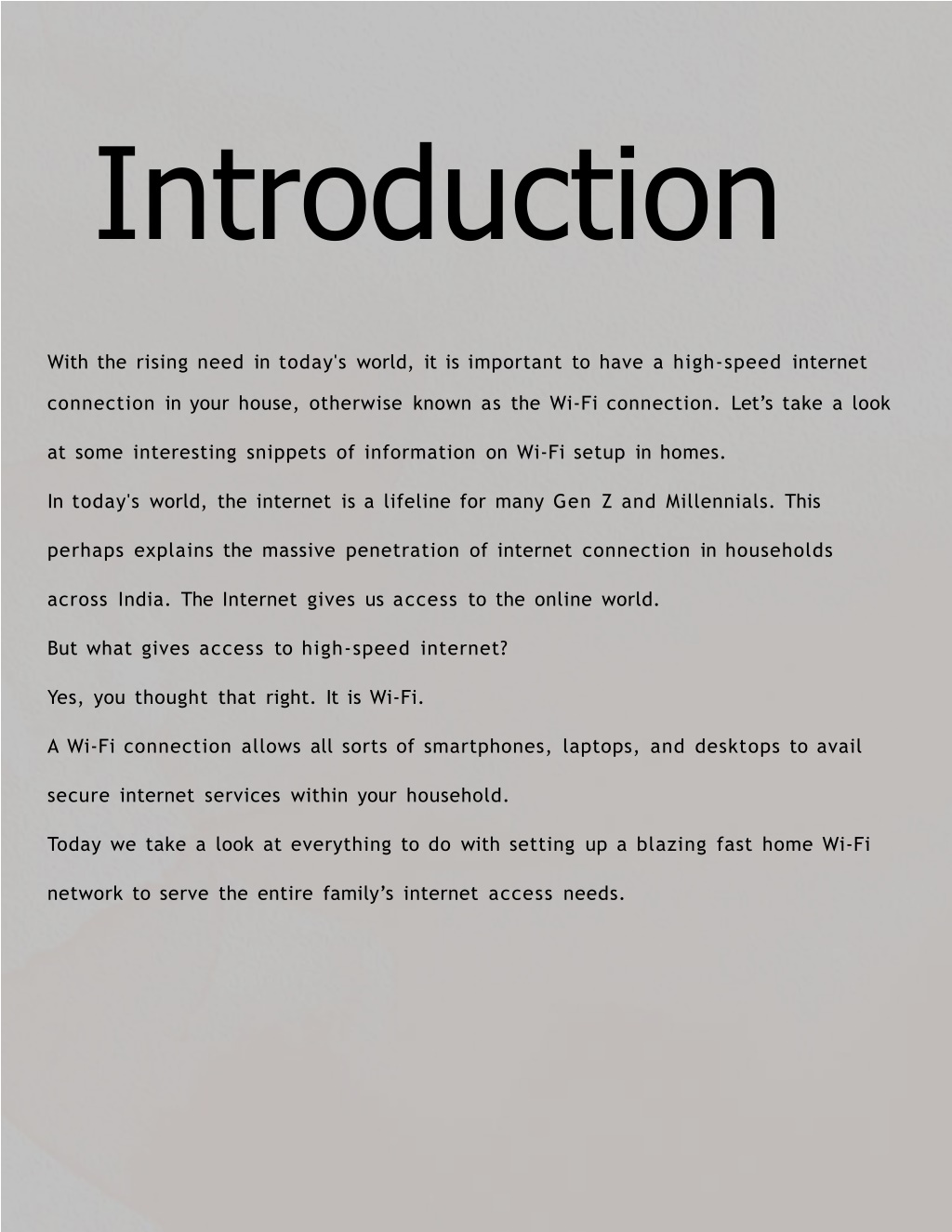 Introduction

With the rising need in today's world, it is important to have a high-speed internet connection in your house, otherwise known as the Wi-Fi connection. Let’s take a look at some interesting snippets of information on Wi-Fi setup in homes.

In today's world, the internet is a lifeline for many Gen Z and Millennials. This perhaps explains the massive penetration of internet connection in households across India. The Internet gives us access to the online world.

But what gives access to high-speed internet?

Yes, you thought that right. It is Wi-Fi.

A Wi-Fi connection allows all sorts of smartphones, laptops, and desktops to avail secure internet services within your household.

Today we take a look at everything to do with setting up a blazing fast home Wi-Fi network to serve the entire family’s internet access needs.